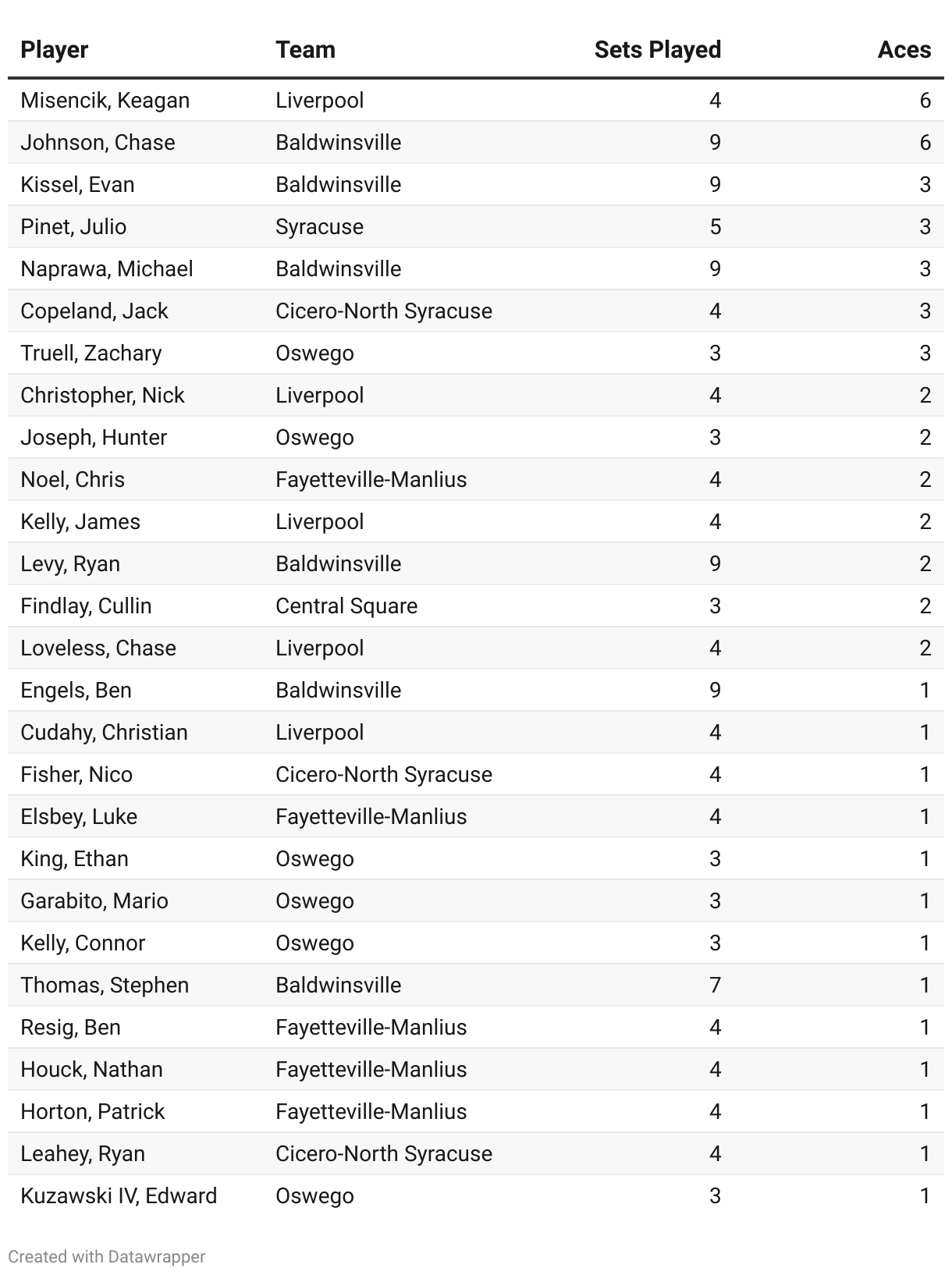 | Player | Team | Sets Played | Aces |
|---|---|---|---|
| Misencik, Keagan | Liverpool | 4 | 6 |
| Johnson, Chase | Baldwinsville | 9 | 6 |
| Kissel, Evan | Baldwinsville | 9 | 3 |
| Pinet, Julio | Syracuse | 5 | 3 |
| Naprawa, Michael | Baldwinsville | 9 | 3 |
| Copeland, Jack | Cicero-North Syracuse | 4 | 3 |
| Truell, Zachary | Oswego | 3 | 3 |
| Christopher, Nick | Liverpool | 4 | 2 |
| Joseph, Hunter | Oswego | 3 | 2 |
| Noel, Chris | Fayetteville-Manlius | 4 | 2 |
| Kelly, James | Liverpool | 4 | 2 |
| Levy, Ryan | Baldwinsville | 9 | 2 |
| Findlay, Cullin | Central Square | 3 | 2 |
| Loveless, Chase | Liverpool | 4 | 2 |
| Engels, Ben | Baldwinsville | 9 | 1 |
| Cudahy, Christian | Liverpool | 4 | 1 |
| Fisher, Nico | Cicero-North Syracuse | 4 | 1 |
| Elsbey, Luke | Fayetteville-Manlius | 4 | 1 |
| King, Ethan | Oswego | 3 | 1 |
| Garabito, Mario | Oswego | 3 | 1 |
| Kelly, Connor | Oswego | 3 | 1 |
| Thomas, Stephen | Baldwinsville | 7 | 1 |
| Resig, Ben | Fayetteville-Manlius | 4 | 1 |
| Houck, Nathan | Fayetteville-Manlius | 4 | 1 |
| Horton, Patrick | Fayetteville-Manlius | 4 | 1 |
| Leahey, Ryan | Cicero-North Syracuse | 4 | 1 |
| Kuzawski IV, Edward | Oswego | 3 | 1 |

Created with Datawrapper